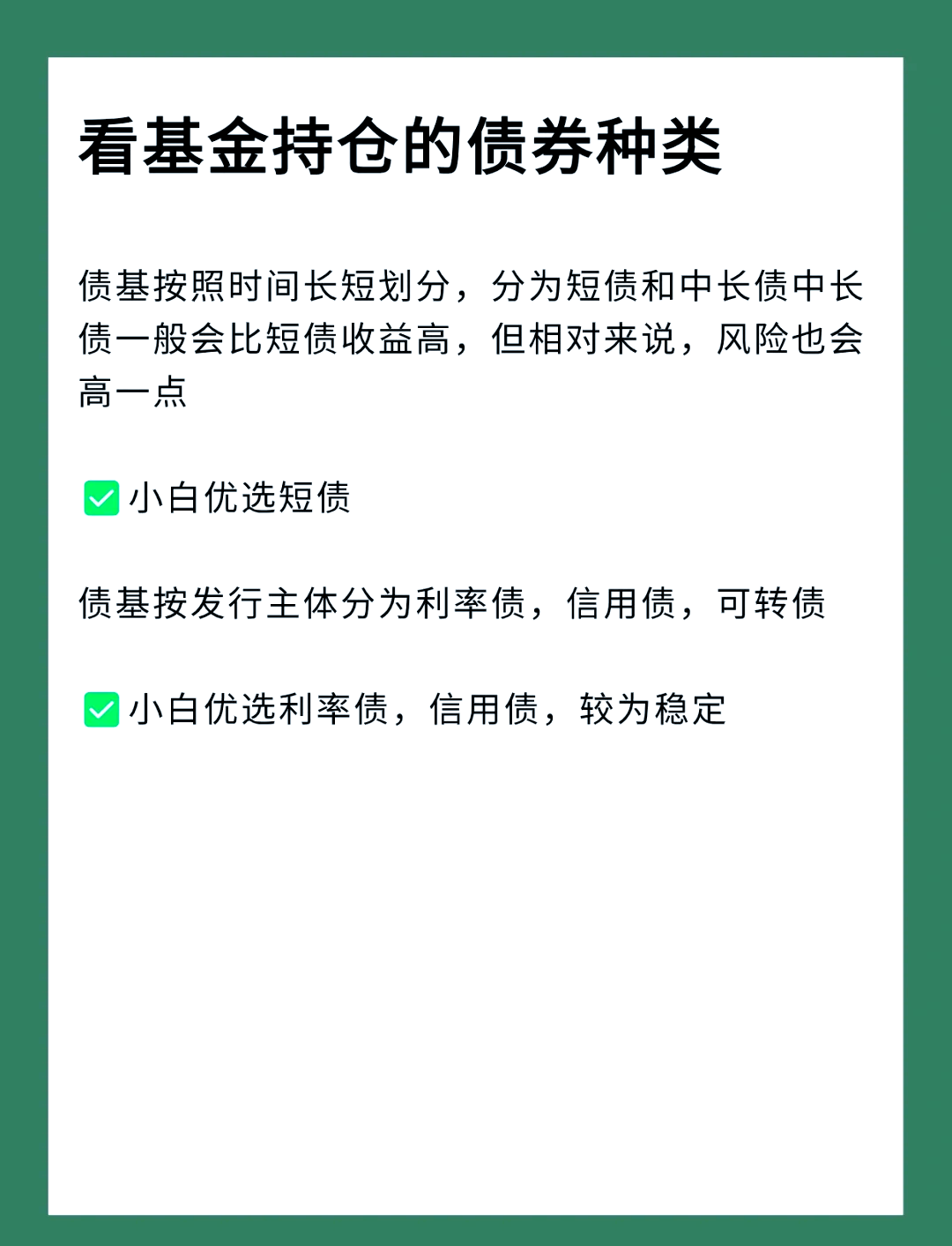 看基金持仓的债券种类

债基按照时间长短划分，分为短债和中长债中长债一般会比短债收益高，但相对来说，风险也会高一点

✅小白优选短债

债基按发行主体分为利率债，信用债，可转债

✅小白优选利率债，信用债，较为稳定